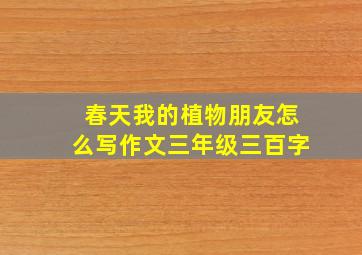 春天我的植物朋友怎么写作文三年级三百字